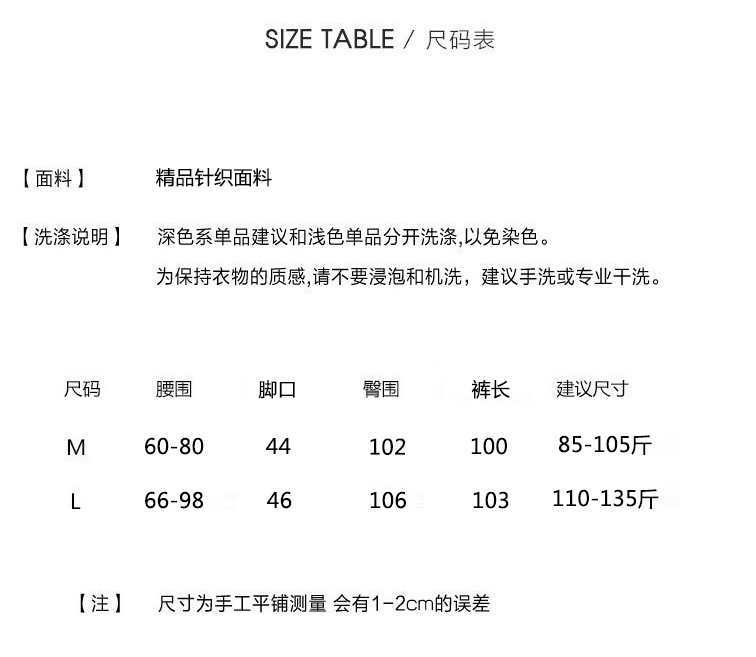 SIZE TABLE / 尺码表

【面料】 精品针织面料

【洗涤说明】 深色系单品建议和浅色单品分开洗涤,以免染色。
为保持衣物的质感,请不要浸泡和机洗，建议手洗或专业干洗。

| 尺码 | 腰围 | 脚口 | 臀围 | 裤长 | 建议尺寸 |
|---|---|---|---|---|---|
| M | 60-80 | 44 | 102 | 100 | 85-105斤 |
| L | 66-98 | 46 | 106 | 103 | 110-135斤 |

【注】 尺寸为手工平铺测量 会有1-2cm的误差